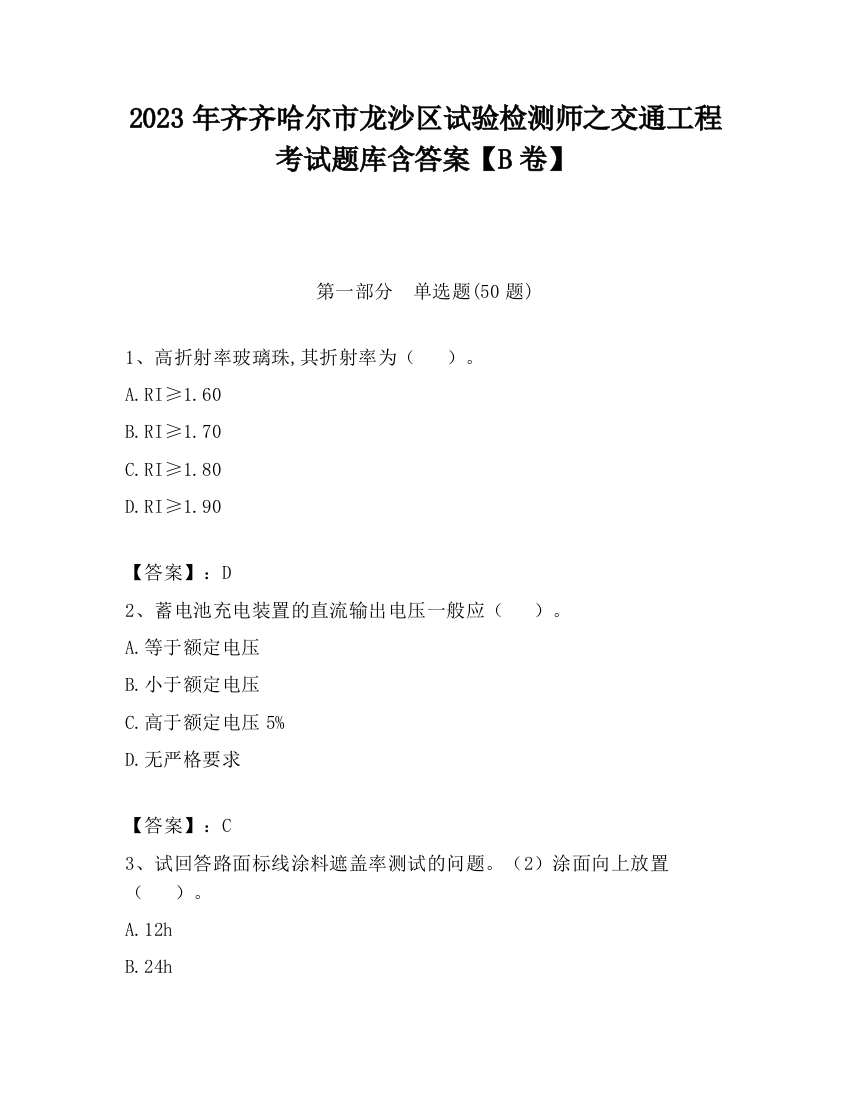 2023 年齐齐哈尔市龙沙区试验检测师之交通工程考试题库含答案【B 卷】

第一部分　单选题(50 题)

1、高折射率玻璃珠,其折射率为（　　）。

A.RI≥1.60

B.RI≥1.70

C.RI≥1.80

D.RI≥1.90

【答案】：D

2、蓄电池充电装置的直流输出电压一般应（　　）。

A.等于额定电压

B.小于额定电压

C.高于额定电压 5%

D.无严格要求

【答案】：C

3、试回答路面标线涂料遮盖率测试的问题。（2）涂面向上放置（　　）。

A.12h

B.24h